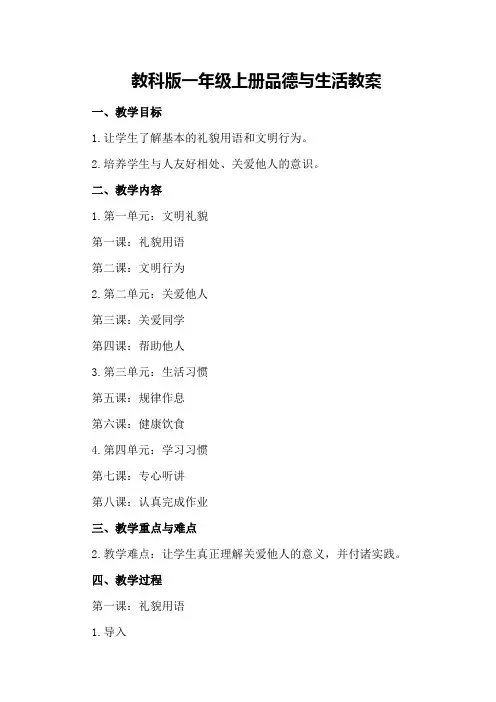 教科版一年级上册品德与生活教案

一、教学目标

1.让学生了解基本的礼貌用语和文明行为。

2.培养学生与人友好相处、关爱他人的意识。

二、教学内容

1.第一单元：文明礼貌

第一课：礼貌用语

第二课：文明行为

2.第二单元：关爱他人

第三课：关爱同学

第四课：帮助他人

3.第三单元：生活习惯

第五课：规律作息

第六课：健康饮食

4.第四单元：学习习惯

第七课：专心听讲

第八课：认真完成作业

三、教学重点与难点

2.教学难点：让学生真正理解关爱他人的意义，并付诸实践。

四、教学过程

第一课：礼貌用语

1.导入